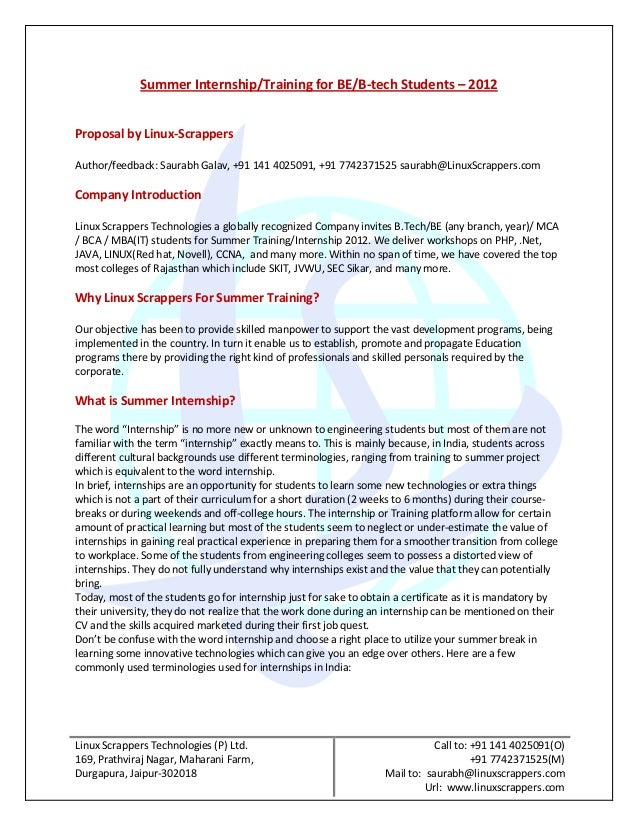 Summer Internship/Training for BE/B-tech Students – 2012

Proposal by Linux-Scrappers

Author/feedback: Saurabh Galav, +91 141 4025091, +91 7742371525 saurabh@LinuxScrappers.com

Company Introduction

Linux Scrappers Technologies a globally recognized Company invites B.Tech/BE (any branch, year)/ MCA / BCA / MBA(IT) students for Summer Training/Internship 2012. We deliver workshops on PHP, .Net, JAVA, LINUX(Red hat, Novell), CCNA, and many more. Within no span of time, we have covered the top most colleges of Rajasthan which include SKIT, JVWU, SEC Sikar, and many more.

Why Linux Scrappers For Summer Training?

Our objective has been to provide skilled manpower to support the vast development programs, being implemented in the country. In turn it enable us to establish, promote and propagate Education programs there by providing the right kind of professionals and skilled personals required by the corporate.

What is Summer Internship?

The word "Internship" is no more new or unknown to engineering students but most of them are not familiar with the term "internship" exactly means to. This is mainly because, in India, students across different cultural backgrounds use different terminologies, ranging from training to summer project which is equivalent to the word internship.
In brief, internships are an opportunity for students to learn some new technologies or extra things which is not a part of their curriculum for a short duration (2 weeks to 6 months) during their course-breaks or during weekends and off-college hours. The internship or Training platform allow for certain amount of practical learning but most of the students seem to neglect or under-estimate the value of internships in gaining real practical experience in preparing them for a smoother transition from college to workplace. Some of the students from engineering colleges seem to possess a distorted view of internships. They do not fully understand why internships exist and the value that they can potentially bring.
Today, most of the students go for internship just for sake to obtain a certificate as it is mandatory by their university, they do not realize that the work done during an internship can be mentioned on their CV and the skills acquired marketed during their first job quest.
Don't be confuse with the word internship and choose a right place to utilize your summer break in learning some innovative technologies which can give you an edge over others. Here are a few commonly used terminologies used for internships in India:

Linux Scrappers Technologies (P) Ltd.
169, Prathviraj Nagar, Maharani Farm,
Durgapura, Jaipur-302018

Call to: +91 141 4025091(O)
+91 7742371525(M)
Mail to: saurabh@linuxscrappers.com
Url: www.linuxscrappers.com